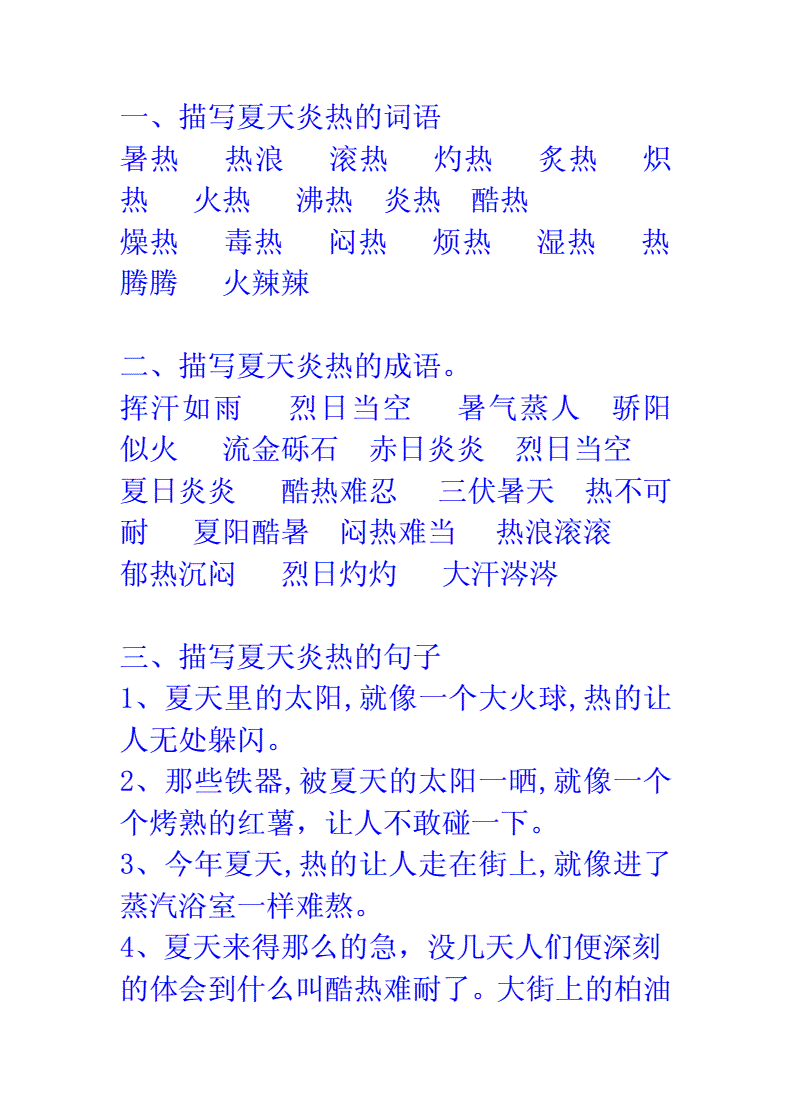 一、描写夏天炎热的词语
暑热　热浪　滚热　灼热　炙热　炽热　火热　沸热　炎热　酷热
燥热　毒热　闷热　烦热　湿热　热腾腾　火辣辣

二、描写夏天炎热的成语。
挥汗如雨　烈日当空　暑气蒸人　骄阳似火　流金砾石　赤日炎炎　烈日当空
夏日炎炎　酷热难忍　三伏暑天　热不可耐　夏阳酷暑　闷热难当　热浪滚滚
郁热沉闷　烈日灼灼　大汗涔涔

三、描写夏天炎热的句子
1、夏天里的太阳,就像一个大火球,热的让人无处躲闪。
2、那些铁器,被夏天的太阳一晒,就像一个个烤熟的红薯，让人不敢碰一下。
3、今年夏天,热的让人走在街上,就像进了蒸汽浴室一样难熬。
4、夏天来得那么的急，没几天人们便深刻的体会到什么叫酷热难耐了。大街上的柏油